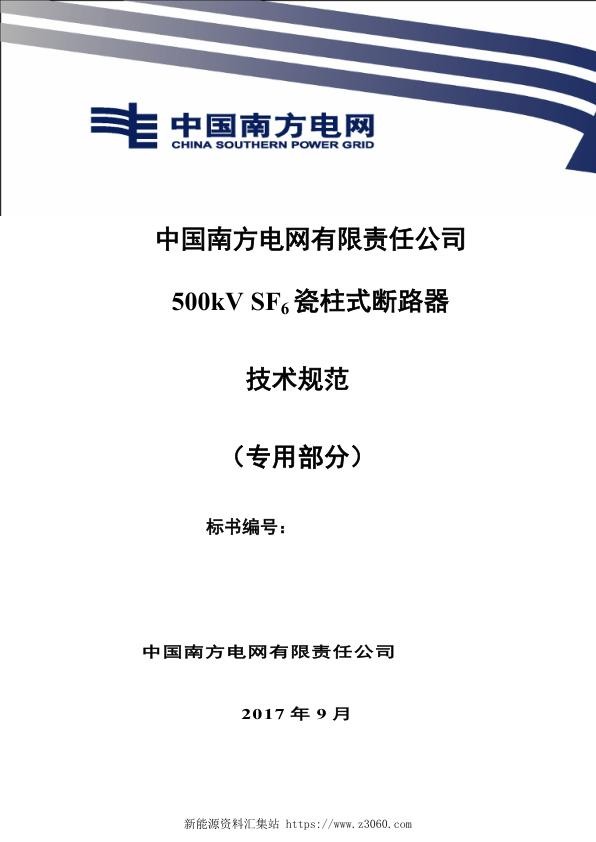 中国南方电网
CHINA SOUTHERN POWER GRID

中国南方电网有限责任公司

500kV $SF_6$ 瓷柱式断路器

技术规范

（专用部分）

标书编号：

中国南方电网有限责任公司

2017 年 9 月

新能源资料汇集站 https://www.z3060.com